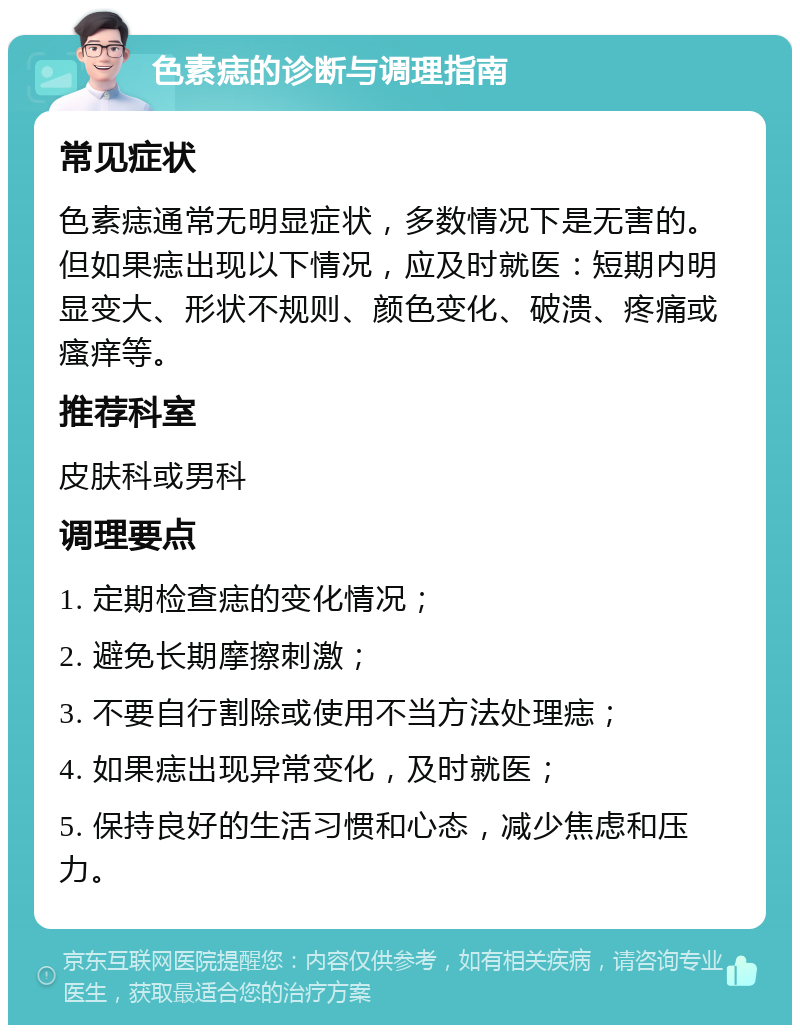 色素痣的诊断与调理指南

常见症状

色素痣通常无明显症状，多数情况下是无害的。但如果痣出现以下情况，应及时就医：短期内明显变大、形状不规则、颜色变化、破溃、疼痛或瘙痒等。

推荐科室

皮肤科或男科

调理要点

1. 定期检查痣的变化情况；

2. 避免长期摩擦刺激；

3. 不要自行割除或使用不当方法处理痣；

4. 如果痣出现异常变化，及时就医；

5. 保持良好的生活习惯和心态，减少焦虑和压力。

京东互联网医院提醒您：内容仅供参考，如有相关疾病，请咨询专业医生，获取最适合您的治疗方案